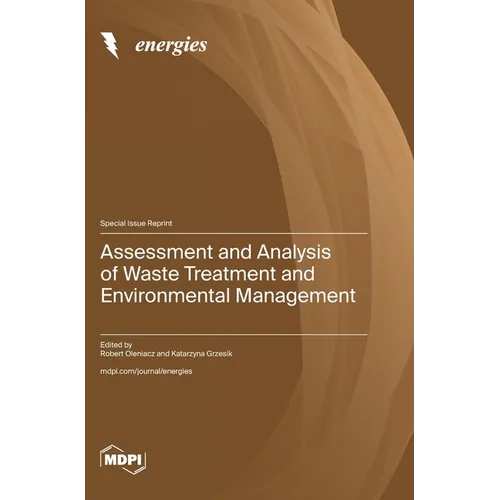 energies

Special Issue Reprint

Assessment and Analysis of Waste Treatment and Environmental Management

Edited by
Robert Oleniacz and Katarzyna Grzesik

mdpi.com/journal/energies

MDPI